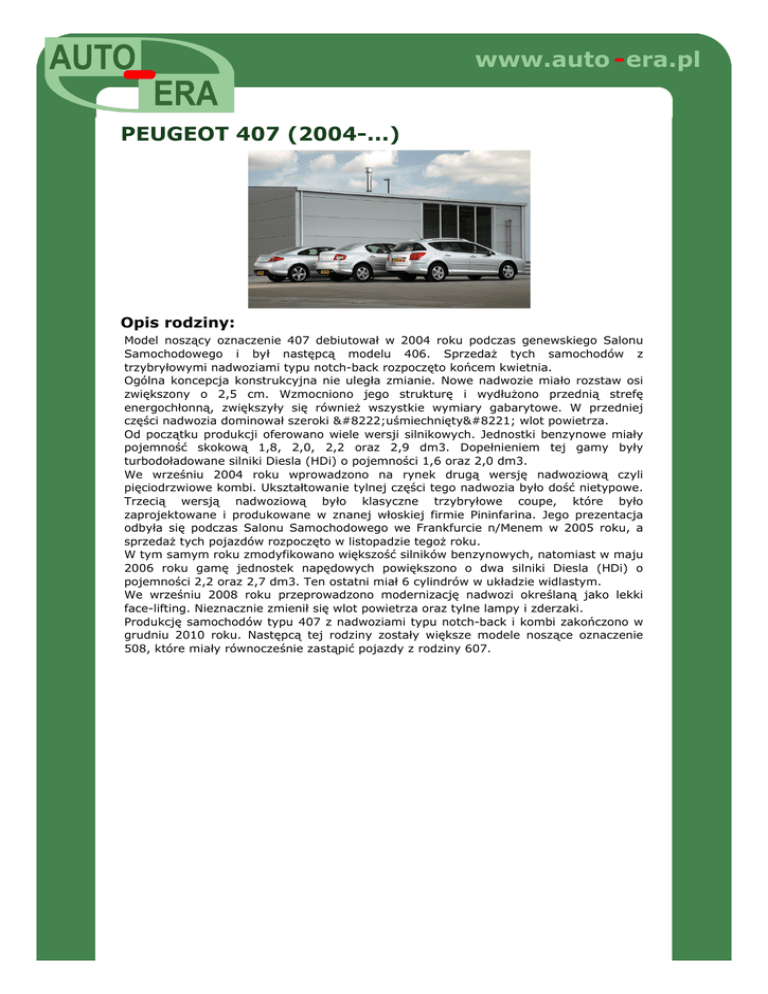 AUTO ERA

www.auto-era.pl

PEUGEOT 407 (2004-...)

Opis rodziny:

Model noszący oznaczenie 407 debiutował w 2004 roku podczas genewskiego Salonu Samochodowego i był następcą modelu 406. Sprzedaż tych samochodów z trzybryłowymi nadwoziami typu notch-back rozpoczęto końcem kwietnia.
Ogólna koncepcja konstrukcyjna nie uległa zmianie. Nowe nadwozie miało rozstaw osi zwiększony o 2,5 cm. Wzmocniono jego strukturę i wydłużono przednią strefę energochłonną, zwiększyły się również wszystkie wymiary gabarytowe. W przedniej części nadwozia dominował szeroki &#8222;uśmiechnięty&#8221; wlot powietrza.
Od początku produkcji oferowano wiele wersji silnikowych. Jednostki benzynowe miały pojemność skokową 1,8, 2,0, 2,2 oraz 2,9 dm3. Dopełnieniem tej gamy były turbodoładowane silniki Diesla (HDi) o pojemności 1,6 oraz 2,0 dm3.
We wrześniu 2004 roku wprowadzono na rynek drugą wersję nadwoziową czyli pięciodrzwiowe kombi. Ukształtowanie tylnej części tego nadwozia było dość nietypowe. Trzecią wersją nadwoziową było klasyczne trzybryłowe coupe, które było zaprojektowane i produkowane w znanej włoskiej firmie Pininfarina. Jego prezentacja odbyła się podczas Salonu Samochodowego we Frankfurcie n/Menem w 2005 roku, a sprzedaż tych pojazdów rozpoczęto w listopadzie tegoż roku.
W tym samym roku zmodyfikowano większość silników benzynowych, natomiast w maju 2006 roku gamę jednostek napędowych powiększono o dwa silniki Diesla (HDi) o pojemności 2,2 oraz 2,7 dm3. Ten ostatni miał 6 cylindrów w układzie widlastym.
We wrześniu 2008 roku przeprowadzono modernizację nadwozi określaną jako lekki face-lifting. Nieznacznie zmienił się wlot powietrza oraz tylne lampy i zderzaki.
Produkcję samochodów typu 407 z nadwoziami typu notch-back i kombi zakończono w grudniu 2010 roku. Następcą tej rodziny zostały większe modele noszące oznaczenie 508, które miały równocześnie zastąpić pojazdy z rodziny 607.